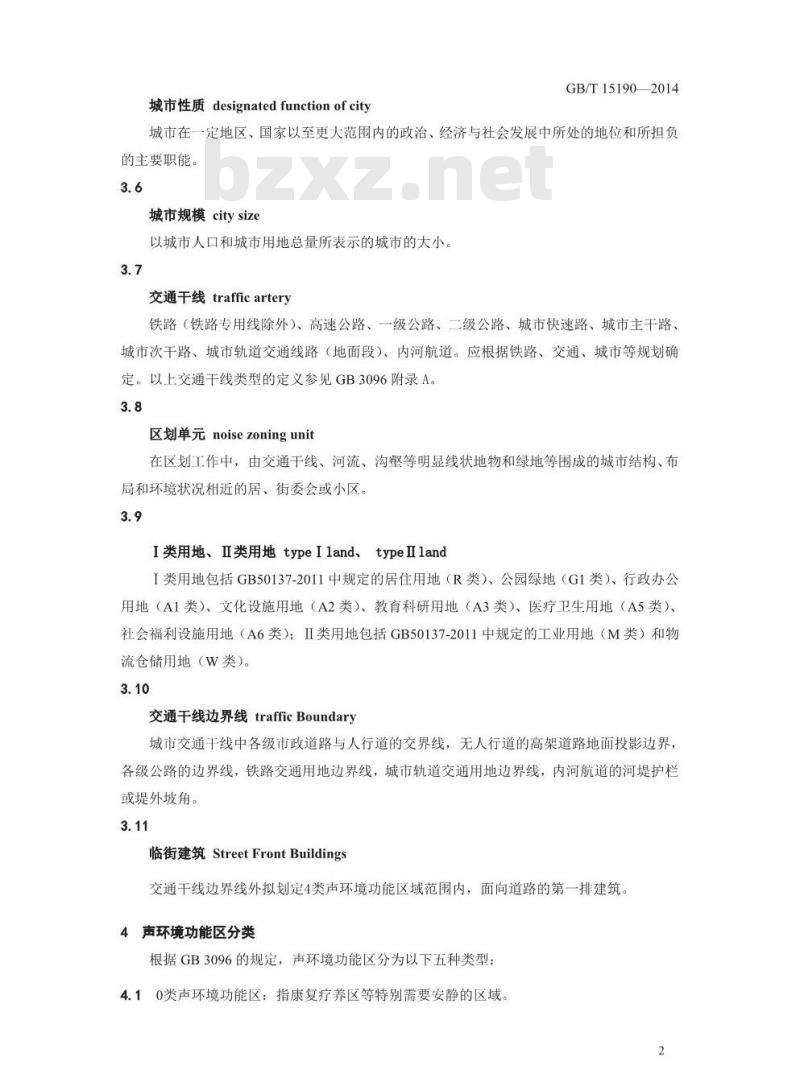 GB/T 15190—2014

城市性质 designated function of city

城市在一定地区、国家以至更大范围内的政治、经济与社会发展中所处的地位和所担负的主要职能。

bzxz.net

3.6

城市规模 city size

以城市人口和城市用地总量所表示的城市的大小。

3.7

交通干线 traffic artery

铁路（铁路专用线除外）、高速公路、一级公路、二级公路、城市快速路、城市主干路、城市次干路、城市轨道交通线路（地面段）、内河航道。应根据铁路、交通、城市等规划确定。以上交通干线类型的定义参见 GB 3096 附录 A。

3.8

区划单元 noise zoning unit

在区划工作中，由交通干线、河流、沟壑等明显线状地物和绿地等围成的城市结构、布局和环境状况相近的居、街委会或小区。

3.9

Ⅰ类用地、Ⅱ类用地 typeⅠland、 typeⅡland

Ⅰ类用地包括 GB50137-2011 中规定的居住用地（R 类）、公园绿地（G1 类）、行政办公用地（A1 类）、文化设施用地（A2 类）、教育科研用地（A3 类）、医疗卫生用地（A5 类）、社会福利设施用地（A6 类）；Ⅱ类用地包括 GB50137-2011 中规定的工业用地（M 类）和物流仓储用地（W 类）。

3.10

交通干线边界线 traffic Boundary

城市交通干线中各级市政道路与人行道的交界线，无人行道的高架道路地面投影边界，各级公路的边界线，铁路交通用地边界线，城市轨道交通用地边界线，内河航道的河堤护栏或堤外坡角。

3.11

临街建筑 Street Front Buildings

交通干线边界线外拟划定4类声环境功能区域范围内，面向道路的第一排建筑。

4 声环境功能区分类

根据 GB 3096 的规定，声环境功能区分为以下五种类型：

4.1 0类声环境功能区：指康复疗养区等特别需要安静的区域。

2